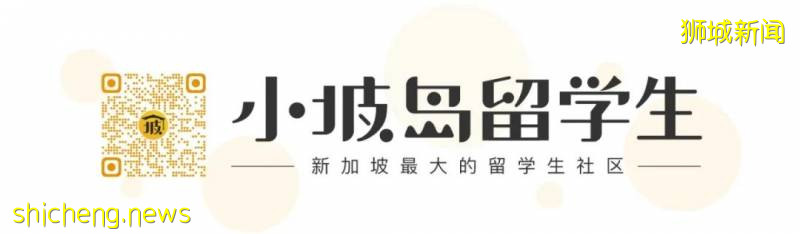 狮城新闻

坡

小坡岛留学生

新加坡最大的留学生社区

shicheng.news